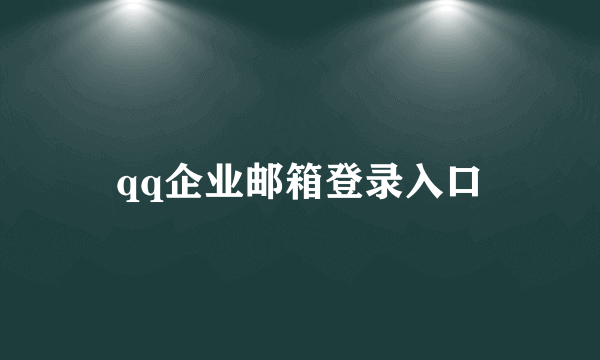 qq企业邮箱登录入口